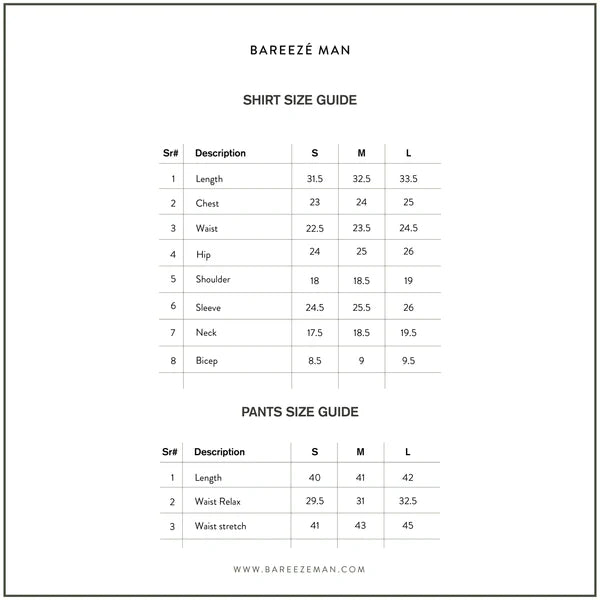 BAREEZÉ MAN

SHIRT SIZE GUIDE

| Sr# | Description | S | M | L |
|---|---|---|---|---|
| 1 | Length | 31.5 | 32.5 | 33.5 |
| 2 | Chest | 23 | 24 | 25 |
| 3 | Waist | 22.5 | 23.5 | 24.5 |
| 4 | Hip | 24 | 25 | 26 |
| 5 | Shoulder | 18 | 18.5 | 19 |
| 6 | Sleeve | 24.5 | 25.5 | 26 |
| 7 | Neck | 17.5 | 18.5 | 19.5 |
| 8 | Bicep | 8.5 | 9 | 9.5 |

PANTS SIZE GUIDE

| Sr# | Description | S | M | L |
|---|---|---|---|---|
| 1 | Length | 40 | 41 | 42 |
| 2 | Waist Relax | 29.5 | 31 | 32.5 |
| 3 | Waist stretch | 41 | 43 | 45 |

WWW.BAREEZEMAN.COM